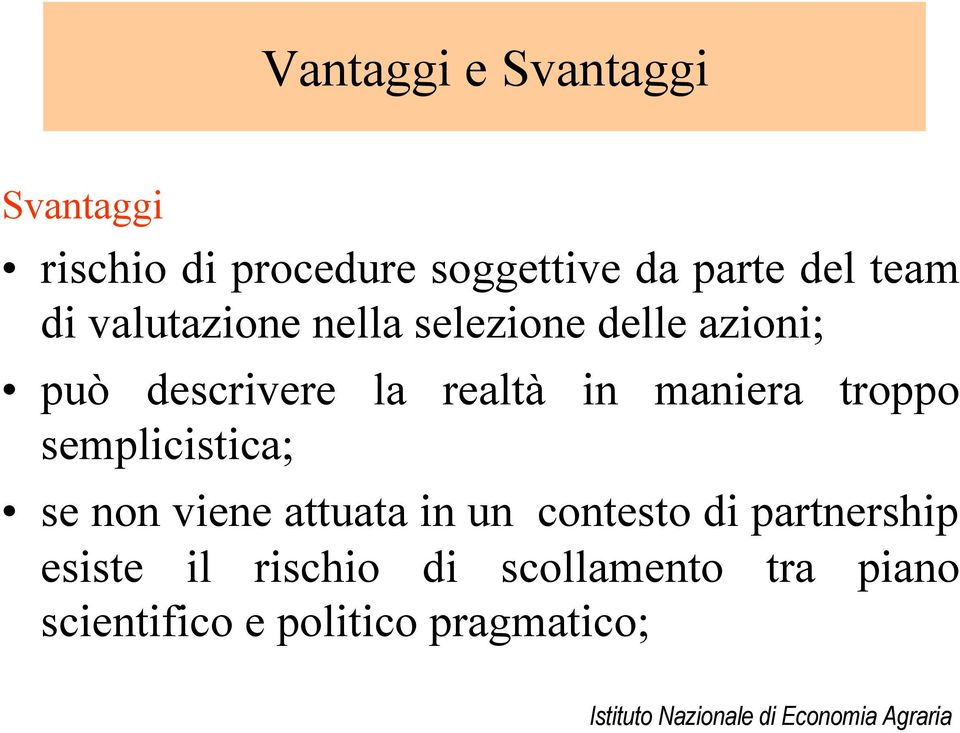 Vantaggi e Svantaggi

Svantaggi

• rischio di procedure soggettive da parte del team di valutazione nella selezione delle azioni;

• può descrivere la realtà in maniera troppo semplicistica;

• se non viene attuata in un contesto di partnership esiste il rischio di scollamento tra piano scientifico e politico pragmatico;

Istituto Nazionale di Economia Agraria